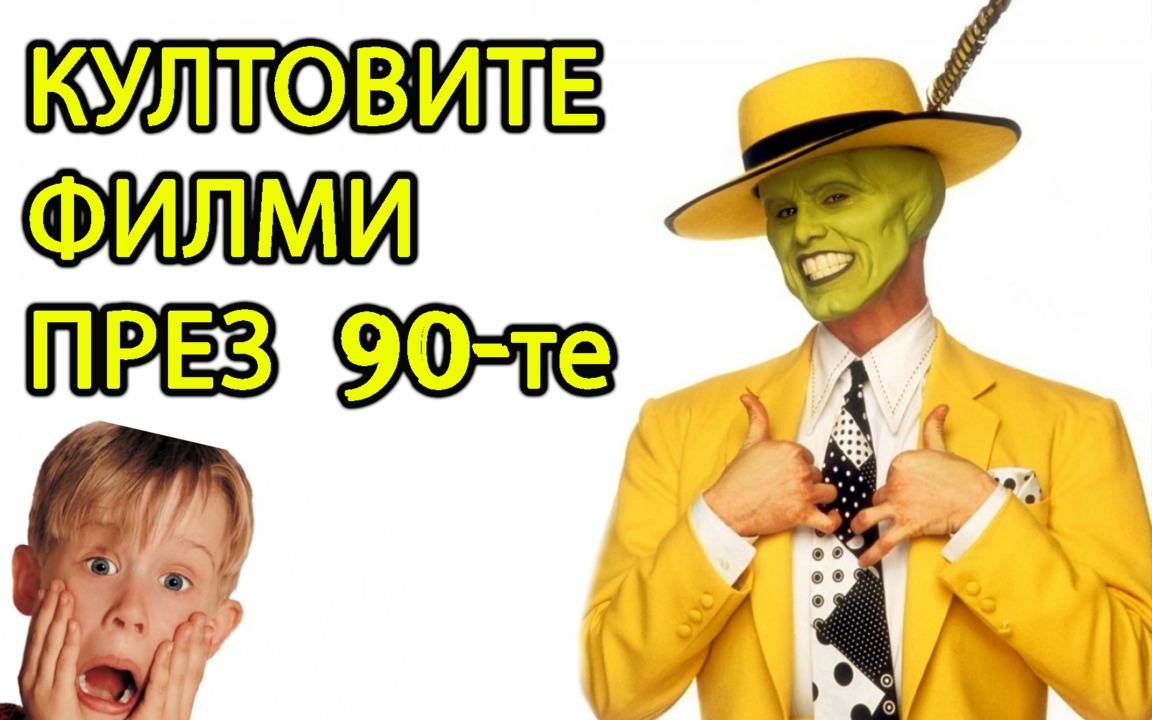 КУЛТОВИТЕ
ФИЛМИ
ПРЕЗ 90-те